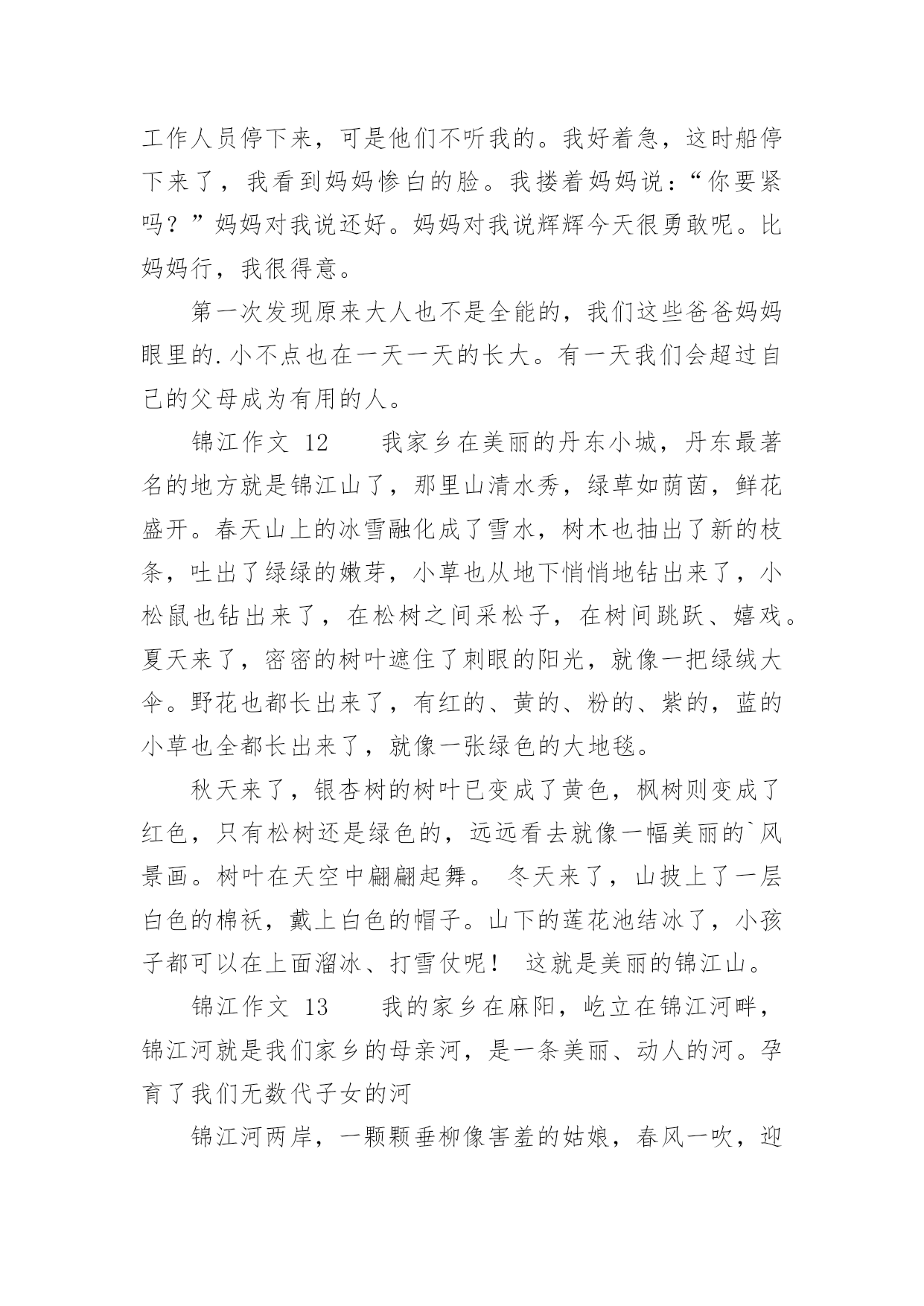 工作人员停下来，可是他们不听我的。我好着急，这时船停下来了，我看到妈妈惨白的脸。我搂着妈妈说：“你要紧吗？”妈妈对我说还好。妈妈对我说辉辉今天很勇敢呢。比妈妈行，我很得意。

第一次发现原来大人也不是全能的，我们这些爸爸妈妈眼里的.小不点也在一天一天的长大。有一天我们会超过自己的父母成为有用的人。

锦江作文 12　　我家乡在美丽的丹东小城，丹东最著名的地方就是锦江山了，那里山清水秀，绿草如荫茵，鲜花盛开。春天山上的冰雪融化成了雪水，树木也抽出了新的枝条，吐出了绿绿的嫩芽，小草也从地下悄悄地钻出来了，小松鼠也钻出来了，在松树之间采松子，在树间跳跃、嬉戏。夏天来了，密密的树叶遮住了刺眼的阳光，就像一把绿绒大伞。野花也都长出来了，有红的、黄的、粉的、紫的，蓝的小草也全都长出来了，就像一张绿色的大地毯。

秋天来了，银杏树的树叶已变成了黄色，枫树则变成了红色，只有松树还是绿色的，远远看去就像一幅美丽的`风景画。树叶在天空中翩翩起舞。 冬天来了，山披上了一层白色的棉袄，戴上白色的帽子。山下的莲花池结冰了，小孩子都可以在上面溜冰、打雪仗呢！ 这就是美丽的锦江山。

锦江作文 13　　我的家乡在麻阳，屹立在锦江河畔，锦江河就是我们家乡的母亲河，是一条美丽、动人的河。孕育了我们无数代子女的河

锦江河两岸，一颗颗垂柳像害羞的姑娘，春风一吹，迎